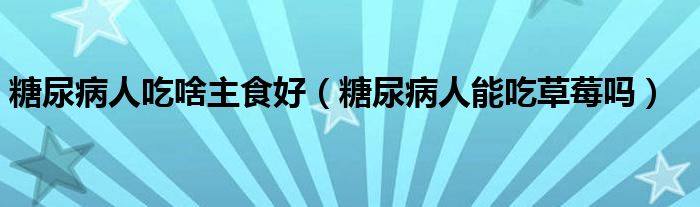 糖尿病人吃啥主食好（糖尿病人能吃草莓吗）